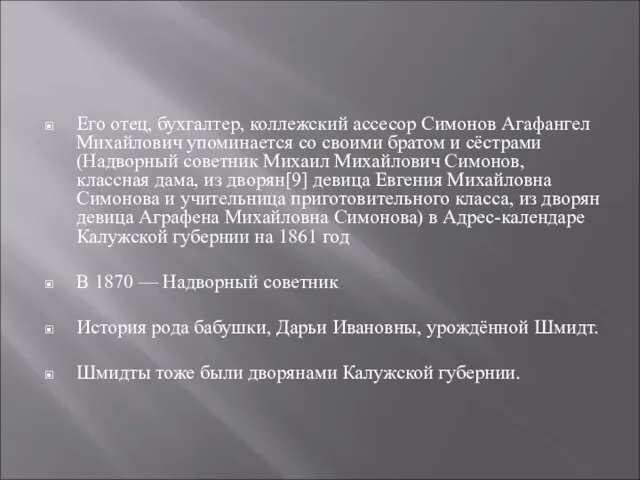 Его отец, бухгалтер, коллежский ассесор Симонов Агафангел Михайлович упоминается со своими братом и сёстрами (Надворный советник Михаил Михайлович Симонов, классная дама, из дворян[9] девица Евгения Михайловна Симонова и учительница приготовительного класса, из дворян девица Аграфена Михайловна Симонова) в Адрес-календаре Калужской губернии на 1861 год

В 1870 — Надворный советник

История рода бабушки, Дарьи Ивановны, урождённой Шмидт.

Шмидты тоже были дворянами Калужской губернии.